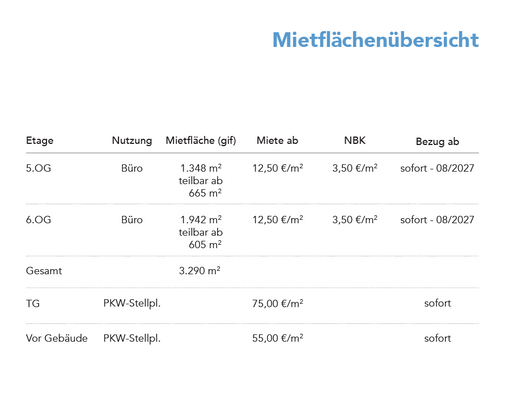 Mietflächenübersicht

| Etage | Nutzung | Mietfläche (gif) | Miete ab | NBK | Bezug ab |
|---|---|---|---|---|---|
| 5.OG | Büro | 1.348 m² teilbar ab 665 m² | 12,50 €/m² | 3,50 €/m² | sofort - 08/2027 |
| 6.OG | Büro | 1.942 m² teilbar ab 605 m² | 12,50 €/m² | 3,50 €/m² | sofort - 08/2027 |
| Gesamt | | 3.290 m² | | | |
| TG | PKW-Stellpl. | | 75,00 €/m² | | sofort |
| Vor Gebäude | PKW-Stellpl. | | 55,00 €/m² | | sofort |